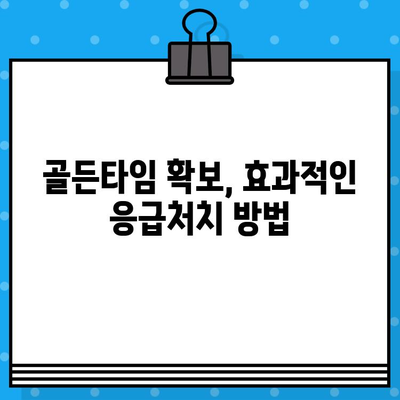 골든타임 확보, 효과적인 응급처치 방법